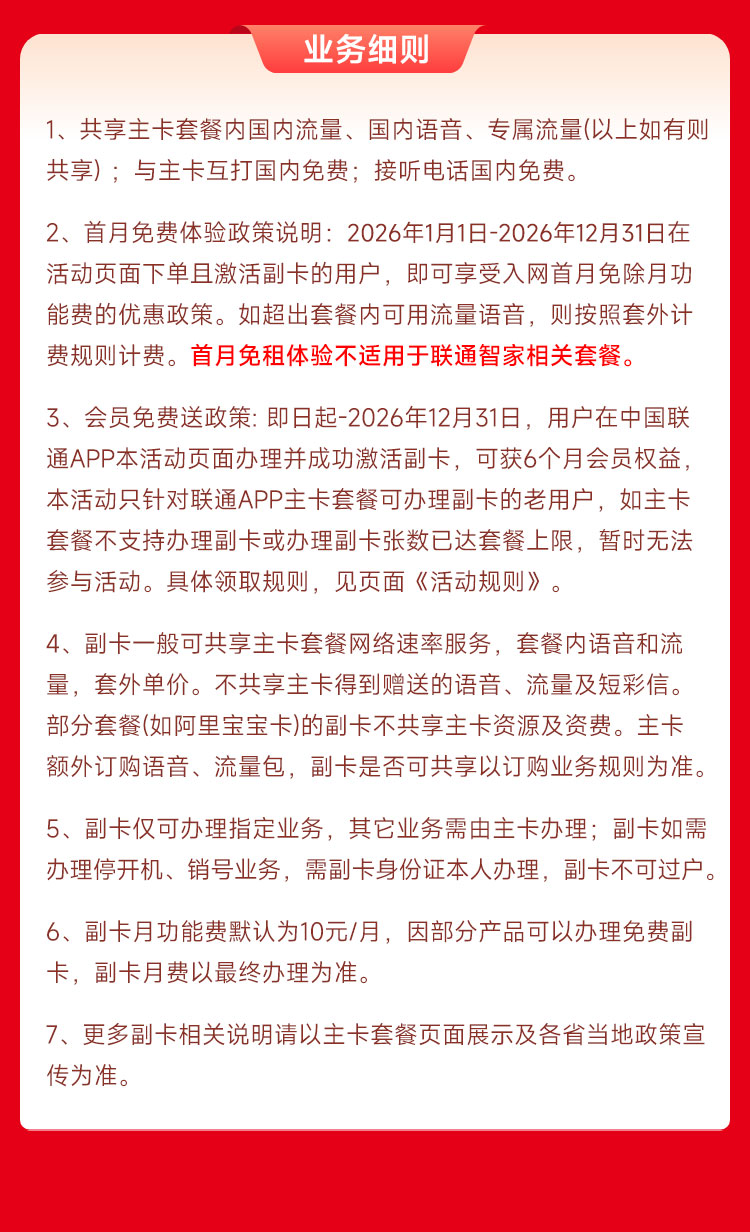 业务细则

1、共享主卡套餐内国内流量、国内语音、专属流量(以上如有则共享)；与主卡互打国内免费；接听电话国内免费。

2、首月免费体验政策说明：2026年1月1日-2026年12月31日在活动页面下单且激活副卡的用户，即可享受入网首月免除月功能费的优惠政策。如超出套餐内可用流量语音，则按照套外计费规则计费。首月免租体验不适用于联通智家相关套餐。

3、会员免费送政策: 即日起-2026年12月31日，用户在中国联通APP本活动页面办理并成功激活副卡，可获6个月会员权益，本活动只针对联通APP主卡套餐可办理副卡的老用户，如主卡套餐不支持办理副卡或办理副卡张数已达套餐上限，暂时无法参与活动。具体领取规则，见页面《活动规则》。

4、副卡一般可共享主卡套餐网络速率服务，套餐内语音和流量，套外单价。不共享主卡得到赠送的语音、流量及短彩信。部分套餐(如阿里宝宝卡)的副卡不共享主卡资源及资费。主卡额外订购语音、流量包，副卡是否可共享以订购业务规则为准。

5、副卡仅可办理指定业务，其它业务需由主卡办理；副卡如需办理停开机、销号业务，需副卡身份证本人办理，副卡不可过户。

6、副卡月功能费默认为10元/月，因部分产品可以办理免费副卡，副卡月费以最终办理为准。

7、更多副卡相关说明请以主卡套餐页面展示及各省当地政策宣传为准。